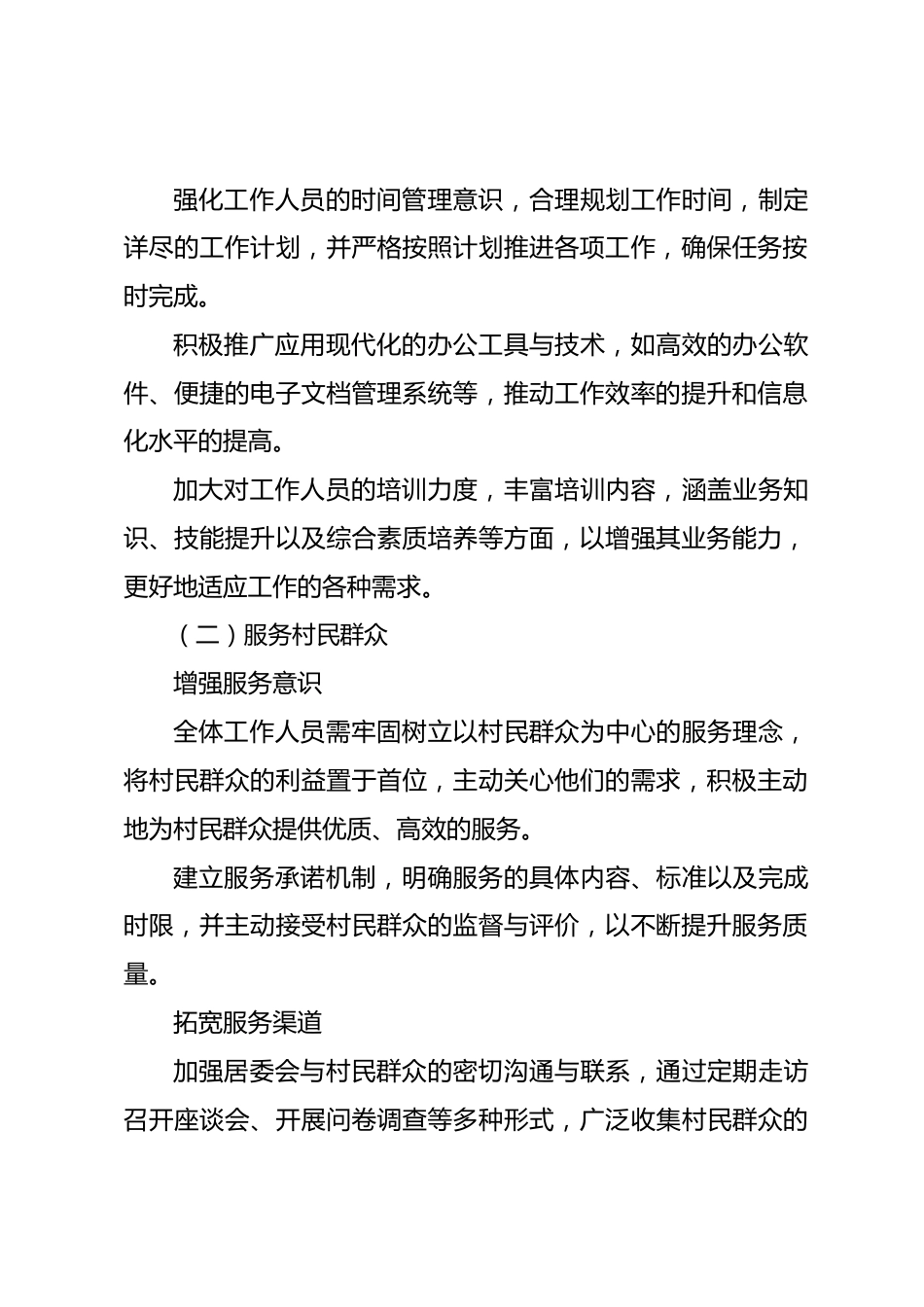 强化工作人员的时间管理意识，合理规划工作时间，制定详尽的工作计划，并严格按照计划推进各项工作，确保任务按时完成。

积极推广应用现代化的办公工具与技术，如高效的办公软件、便捷的电子文档管理系统等，推动工作效率的提升和信息化水平的提高。

加大对工作人员的培训力度，丰富培训内容，涵盖业务知识、技能提升以及综合素质培养等方面，以增强其业务能力，更好地适应工作的各种需求。

（二）服务村民群众

增强服务意识

全体工作人员需牢固树立以村民群众为中心的服务理念，将村民群众的利益置于首位，主动关心他们的需求，积极主动地为村民群众提供优质、高效的服务。

建立服务承诺机制，明确服务的具体内容、标准以及完成时限，并主动接受村民群众的监督与评价，以不断提升服务质量。

拓宽服务渠道

加强居委会与村民群众的密切沟通与联系，通过定期走访召开座谈会、开展问卷调查等多种形式，广泛收集村民群众的